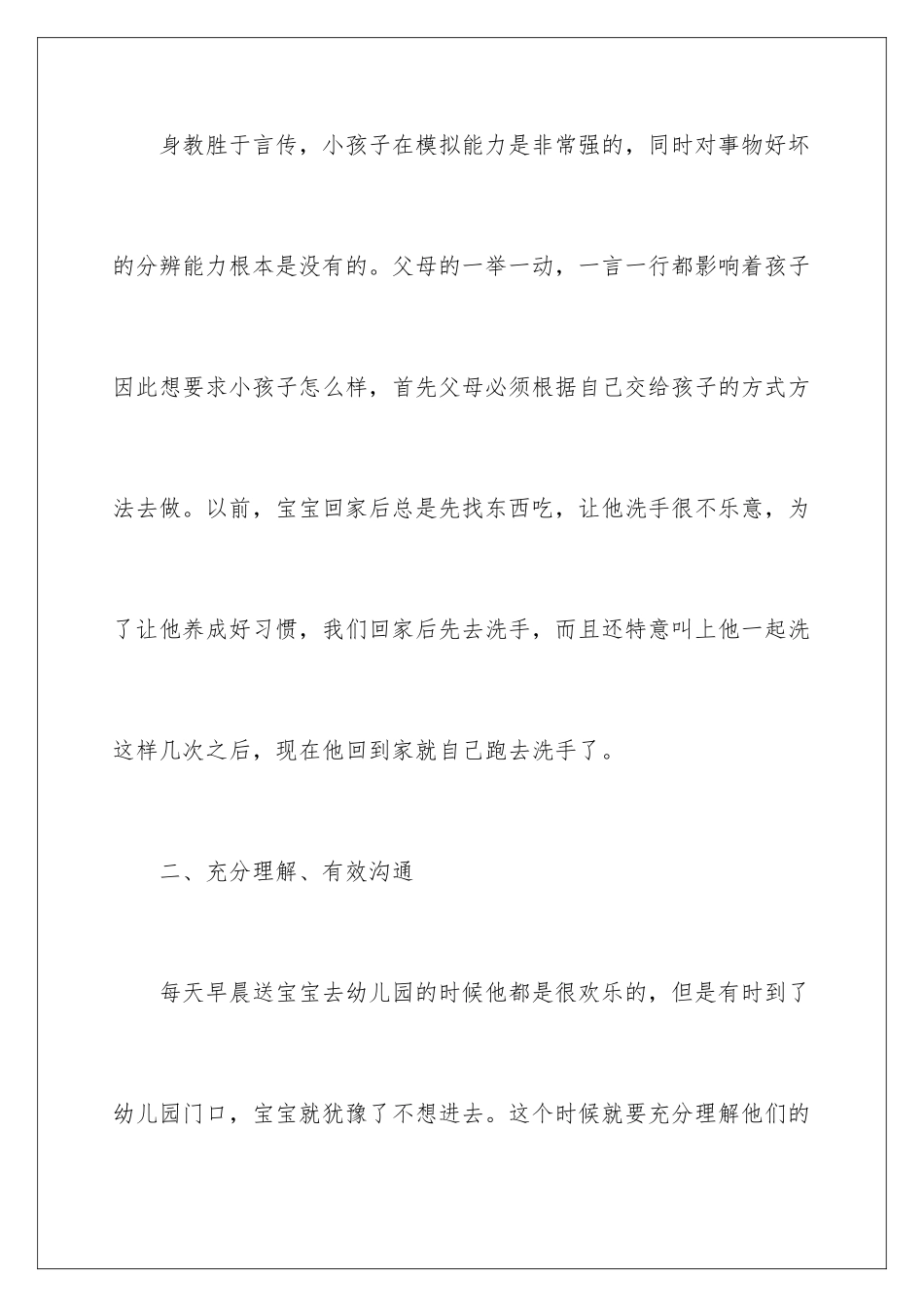 身教胜于言传，小孩子在模拟能力是非常强的，同时对事物好坏的分辨能力根本是没有的。父母的一举一动，一言一行都影响着孩子因此想要求小孩子怎么样，首先父母必须根据自己交给孩子的方式方法去做。以前，宝宝回家后总是先找东西吃，让他洗手很不乐意，为了让他养成好习惯，我们回家后先去洗手，而且还特意叫上他一起洗这样几次之后，现在他回到家就自己跑去洗手了。

二、充分理解、有效沟通

每天早晨送宝宝去幼儿园的时候他都是很欢乐的，但是有时到了幼儿园门口，宝宝就犹豫了不想进去。这个时候就要充分理解他们的